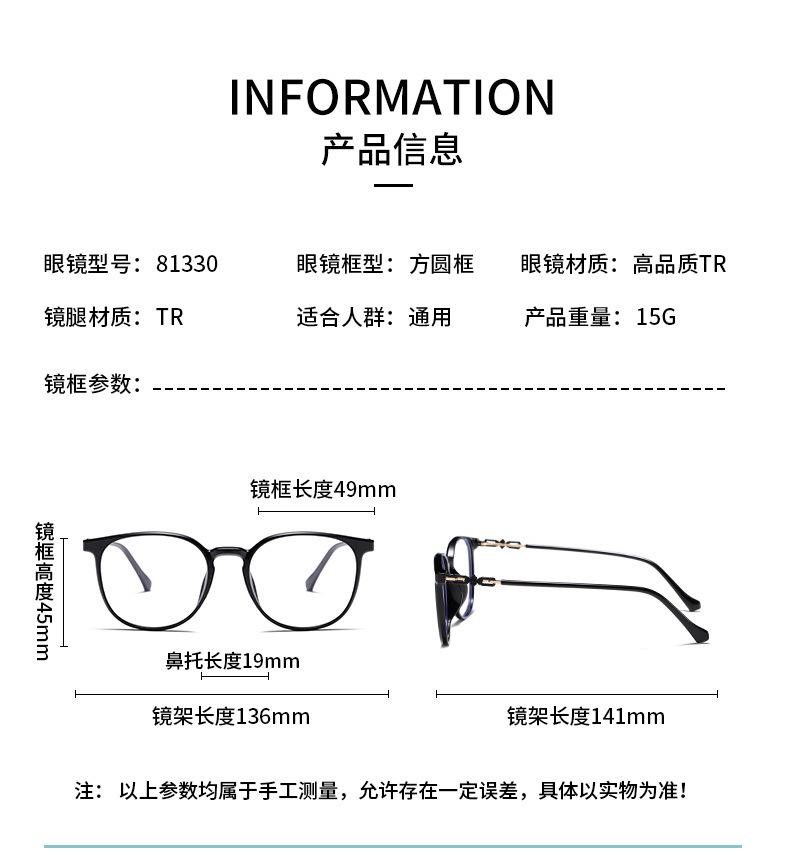 INFORMATION
产品信息

眼镜型号：81330 眼镜框型：方圆框 眼镜材质：高品质TR

镜腿材质：TR 适合人群：通用 产品重量：15G

镜框参数：

镜框长度49mm

镜框高度45mm

鼻托长度19mm

镜架长度136mm

镜架长度141mm

注：以上参数均属于手工测量，允许存在一定误差，具体以实物为准！